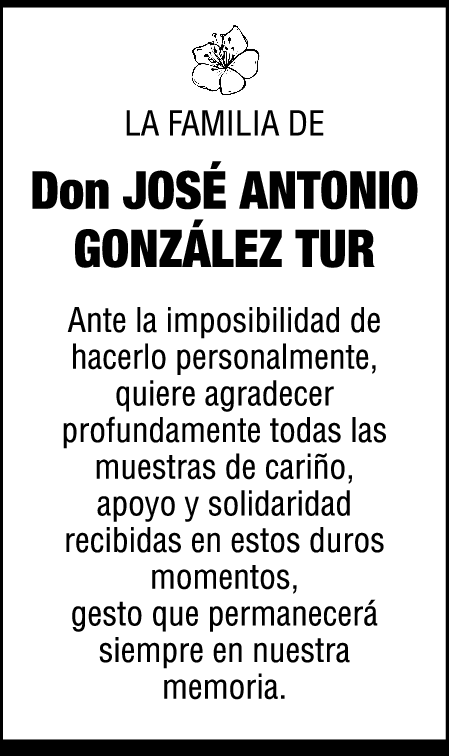 LA FAMILIA DE

Don JOSÉ ANTONIO
GONZÁLEZ TUR

Ante la imposibilidad de hacerlo personalmente, quiere agradecer profundamente todas las muestras de cariño, apoyo y solidaridad recibidas en estos duros momentos,
gesto que permanecerá siempre en nuestra memoria.